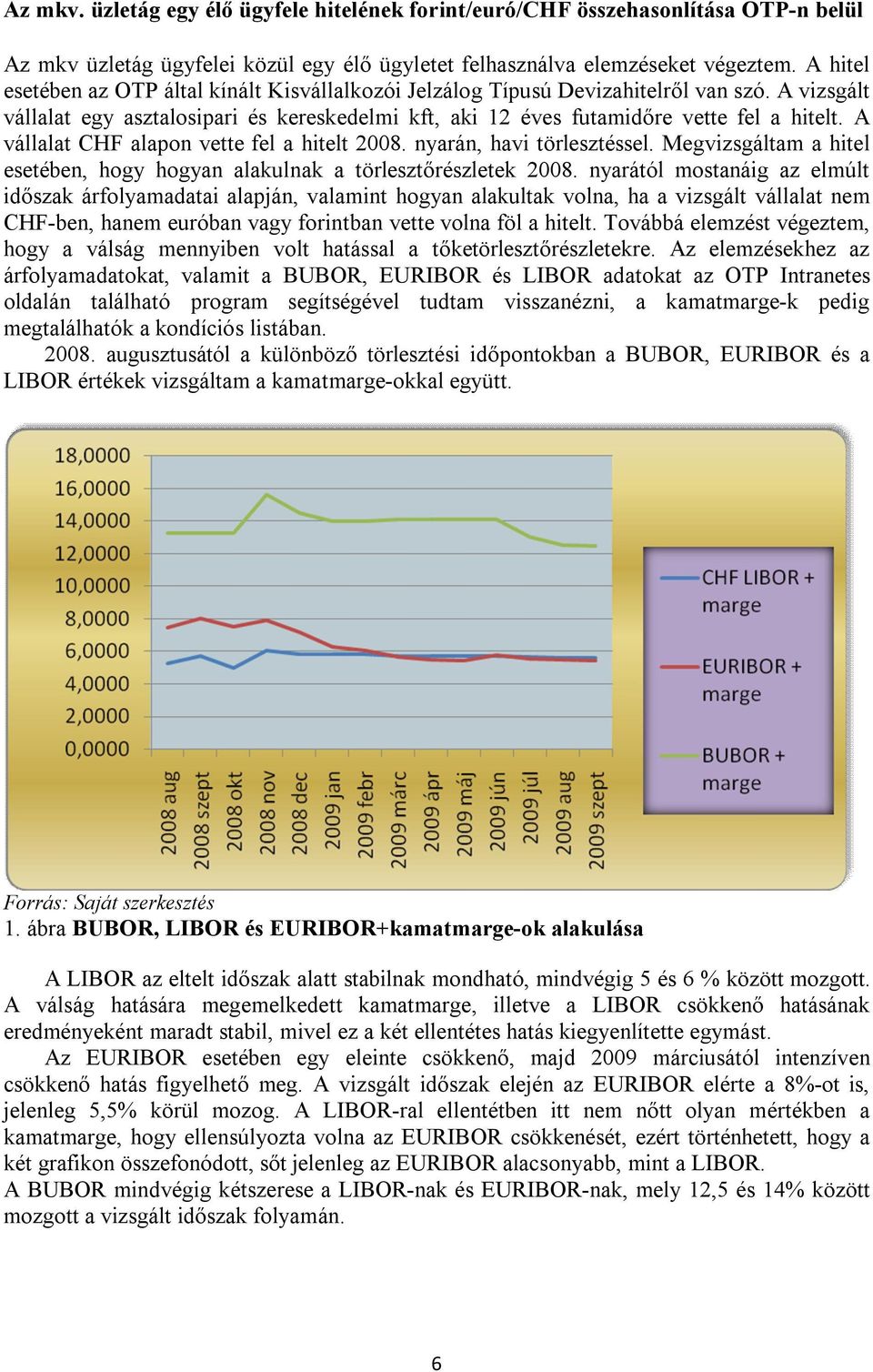 Az mkv. üzletág egy élő ügyfele hitelének forint/euró/CHF összehasonlítása OTP-n belül

Az mkv üzletág ügyfelei közül egy élő ügyletet felhasználva elemzéseket végeztem. A hitel esetében az OTP által kínált Kisvállalkozói Jelzálog Típusú Devizahitelről van szó. A vizsgált vállalat egy asztalosipari és kereskedelmi kft, aki 12 éves futamidőre vette fel a hitelt. A vállalat CHF alapon vette fel a hitelt 2008. nyarán, havi törlesztéssel. Megvizsgáltam a hitel esetében, hogy hogyan alakulnak a törlesztőrészletek 2008. nyarától mostanáig az elmúlt időszak árfolyamadatai alapján, valamint hogyan alakultak volna, ha a vizsgált vállalat nem CHF-ben, hanem euróban vagy forintban vette volna föl a hitelt. Továbbá elemzést végeztem, hogy a válság mennyiben volt hatással a tőketörlesztőrészletekre. Az elemzésekhez az árfolyamadatokat, valamit a BUBOR, EURIBOR és LIBOR adatokat az OTP Intranetes oldalán található program segítségével tudtam visszanézni, a kamatmarge-k pedig megtalálhatók a kondíciós listában.

2008. augusztusától a különböző törlesztési időpontokban a BUBOR, EURIBOR és a LIBOR értékek vizsgáltam a kamatmarge-okkal együtt.

18,0000
16,0000
14,0000
12,0000
10,0000
8,0000
6,0000
4,0000
2,0000
0,0000
2008 aug
2008 szept
2008 okt
2008 nov
2008 dec
2009 jan
2009 febr
2009 márc
2009 ápr
2009 máj
2009 jún
2009 júl
2009 aug
2009 szept
CHF LIBOR + marge
EURIBOR + marge
BUBOR + marge

Forrás: Saját szerkesztés
1. ábra BUBOR, LIBOR és EURIBOR+kamatmarge-ok alakulása

A LIBOR az eltelt időszak alatt stabilnak mondható, mindvégig 5 és 6 % között mozgott. A válság hatására megemelkedett kamatmarge, illetve a LIBOR csökkenő hatásának eredményeként maradt stabil, mivel ez a két ellentétes hatás kiegyenlítette egymást.

Az EURIBOR esetében egy eleinte csökkenő, majd 2009 márciusától intenzíven csökkenő hatás figyelhető meg. A vizsgált időszak elején az EURIBOR elérte a 8%-ot is, jelenleg 5,5% körül mozog. A LIBOR-ral ellentétben itt nem nőtt olyan mértékben a kamatmarge, hogy ellensúlyozta volna az EURIBOR csökkenését, ezért történhetett, hogy a két grafikon összefonódott, sőt jelenleg az EURIBOR alacsonyabb, mint a LIBOR.
A BUBOR mindvégig kétszerese a LIBOR-nak és EURIBOR-nak, mely 12,5 és 14% között mozgott a vizsgált időszak folyamán.

6